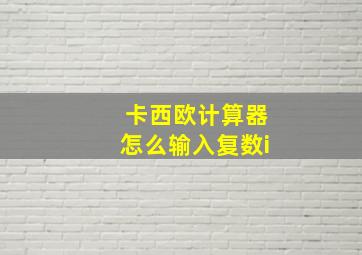 卡西欧计算器
怎么输入复数i